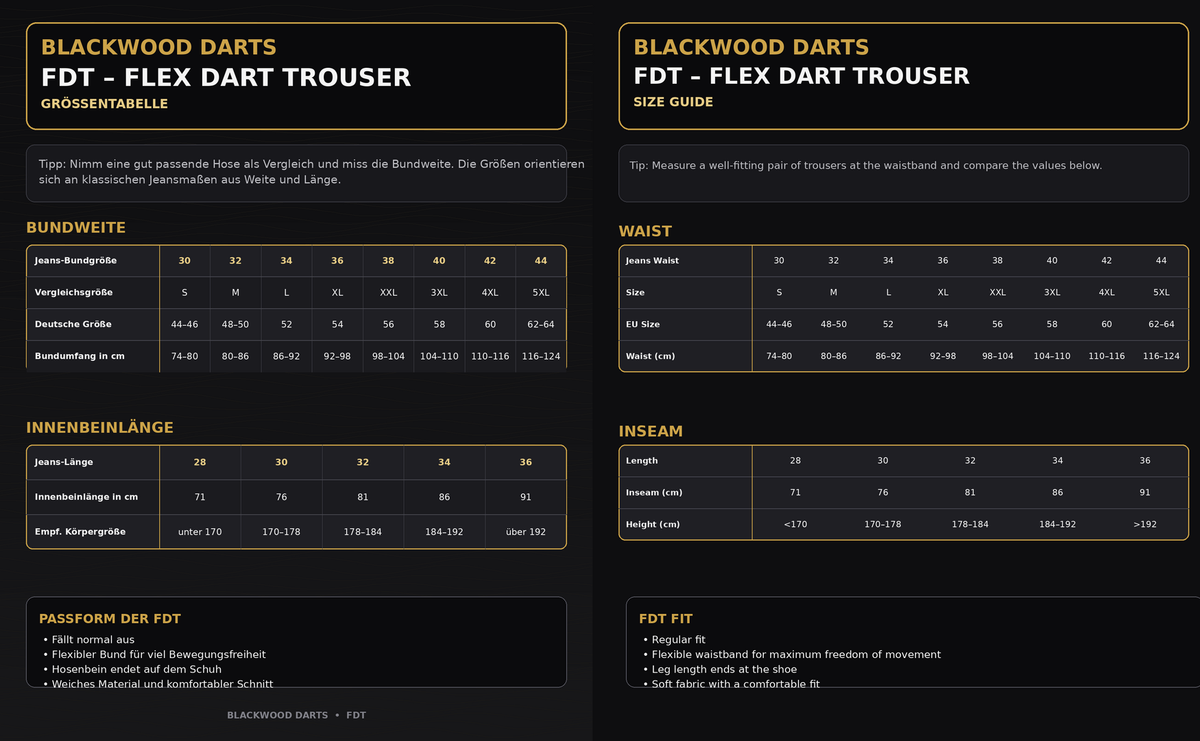 BLACKWOOD DARTS
FDT – FLEX DART TROUSER
GRÖSSENTABELLE

Tipp: Nimm eine gut passende Hose als Vergleich und miss die Bundweite. Die Größen orientieren sich an klassischen Jeansmaßen aus Weite und Länge.

BUNDWEITE

| Jeans-Bundgröße | 30 | 32 | 34 | 36 | 38 | 40 | 42 | 44 |
|---|---|---|---|---|---|---|---|---|
| Vergleichsgröße | S | M | L | XL | XXL | 3XL | 4XL | 5XL |
| Deutsche Größe | 44–46 | 48–50 | 52 | 54 | 56 | 58 | 60 | 62–64 |
| Bundumfang in cm | 74–80 | 80–86 | 86–92 | 92–98 | 98–104 | 104–110 | 110–116 | 116–124 |

INNENBEINLÄNGE

| Jeans-Länge | 28 | 30 | 32 | 34 | 36 |
|---|---|---|---|---|---|
| Innenbeinlänge in cm | 71 | 76 | 81 | 86 | 91 |
| Empf. Körpergröße | unter 170 | 170–178 | 178–184 | 184–192 | über 192 |

PASSFORM DER FDT
• Fällt normal aus
• Flexibler Bund für viel Bewegungsfreiheit
• Hosenbein endet auf dem Schuh
• Weiches Material und komfortabler Schnitt

BLACKWOOD DARTS • FDT

BLACKWOOD DARTS
FDT – FLEX DART TROUSER
SIZE GUIDE

Tip: Measure a well-fitting pair of trousers at the waistband and compare the values below.

WAIST

| Jeans Waist | 30 | 32 | 34 | 36 | 38 | 40 | 42 | 44 |
|---|---|---|---|---|---|---|---|---|
| Size | S | M | L | XL | XXL | 3XL | 4XL | 5XL |
| EU Size | 44–46 | 48–50 | 52 | 54 | 56 | 58 | 60 | 62–64 |
| Waist (cm) | 74–80 | 80–86 | 86–92 | 92–98 | 98–104 | 104–110 | 110–116 | 116–124 |

INSEAM

| Length | 28 | 30 | 32 | 34 | 36 |
|---|---|---|---|---|---|
| Inseam (cm) | 71 | 76 | 81 | 86 | 91 |
| Height (cm) | <170 | 170–178 | 178–184 | 184–192 | >192 |

FDT FIT
• Regular fit
• Flexible waistband for maximum freedom of movement
• Leg length ends at the shoe
• Soft fabric with a comfortable fit